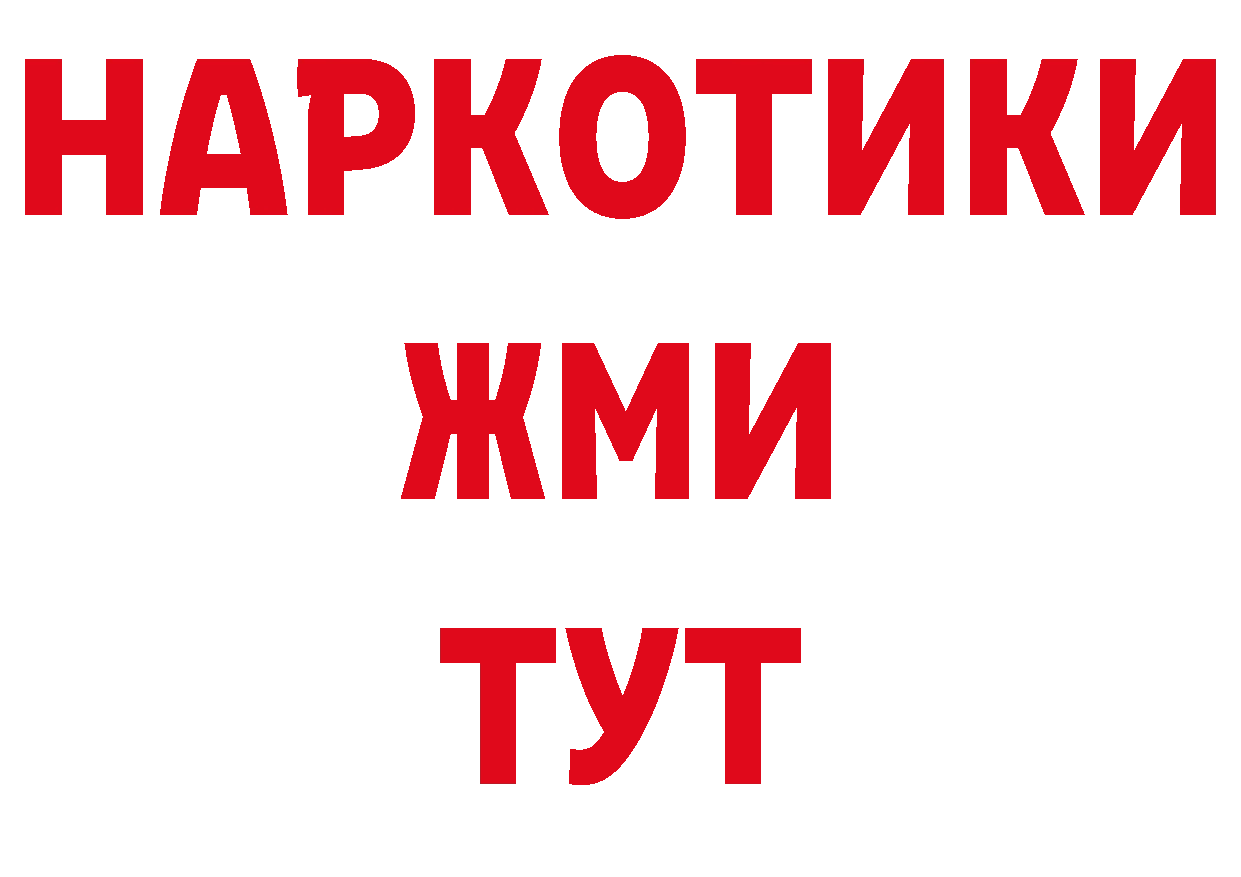 НАРКОТИКИ
ЖМИ
ТУТ